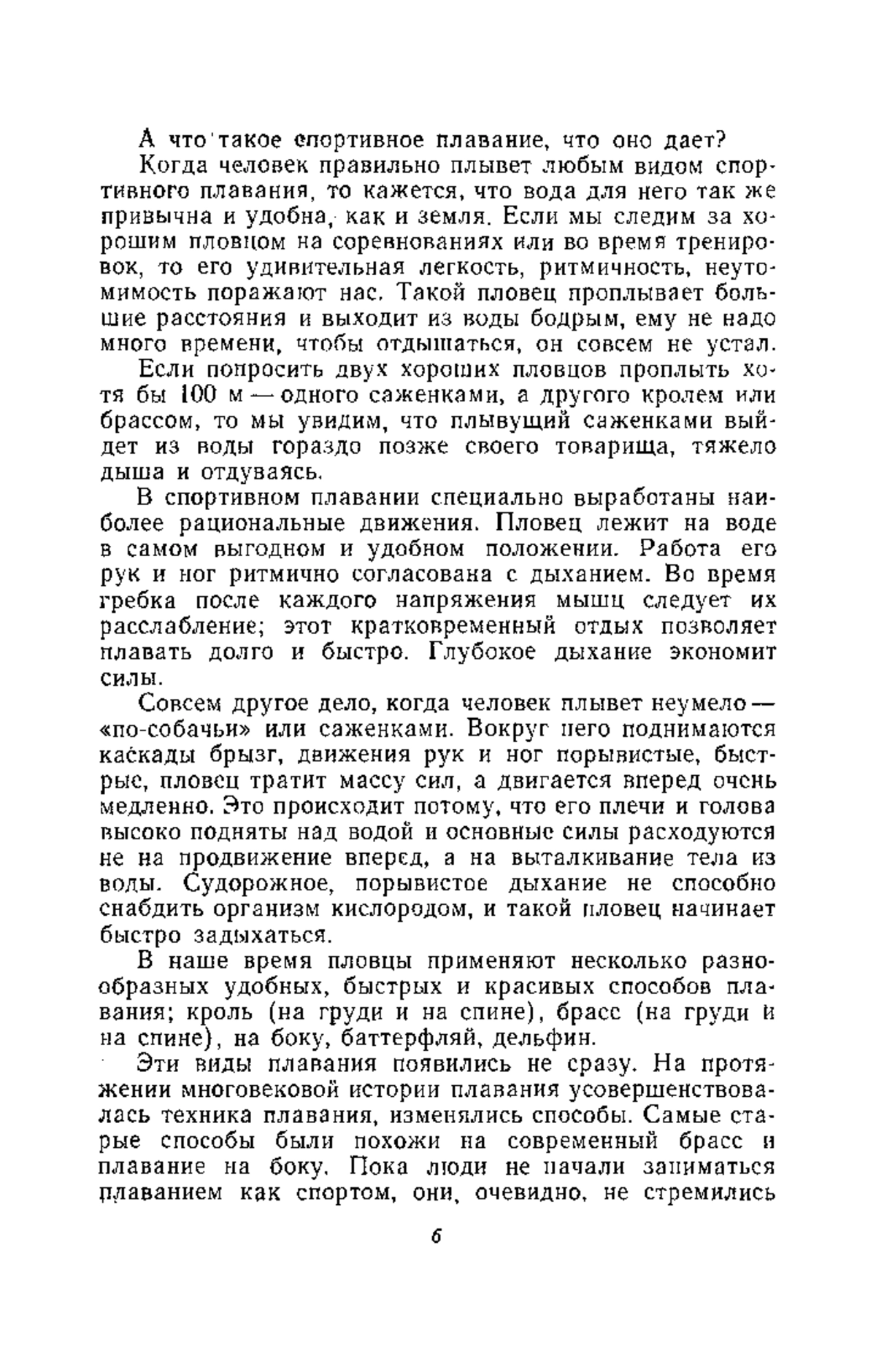 А что такое спортивное плавание, что оно дает?

Когда человек правильно плывет любым видом спортивного плавания, то кажется, что вода для него так же привычна и удобна, как и земля. Если мы следим за хорошим пловцом на соревнованиях или во время тренировок, то его удивительная легкость, ритмичность, неутомимость поражают нас. Такой пловец проплывает большие расстояния и выходит из воды бодрым, ему не надо много времени, чтобы отдышаться, он совсем не устал.

Если попросить двух хороших пловцов проплыть хотя бы 100 м — одного саженками, а другого кролем или брассом, то мы увидим, что плывущий саженками выйдет из воды гораздо позже своего товарища, тяжело дыша и отдуваясь.

В спортивном плавании специально выработаны наиболее рациональные движения. Пловец лежит на воде в самом выгодном и удобном положении. Работа его рук и ног ритмично согласована с дыханием. Во время гребка после каждого напряжения мышц следует их расслабление; этот кратковременный отдых позволяет плавать долго и быстро. Глубокое дыхание экономит силы.

Совсем другое дело, когда человек плывет неумело — «по-собачьи» или саженками. Вокруг него поднимаются каскады брызг, движения рук и ног порывистые, быстрые, пловец тратит массу сил, а двигается вперед очень медленно. Это происходит потому, что его плечи и голова высоко подняты над водой и основные силы расходуются не на продвижение вперед, а на выталкивание тела из воды. Судорожное, порывистое дыхание не способно снабдить организм кислородом, и такой пловец начинает быстро задыхаться.

В наше время пловцы применяют несколько разнообразных удобных, быстрых и красивых способов плавания; кроль (на груди и на спине), брасс (на груди и на спине), на боку, баттерфляй, дельфин.

Эти виды плавания появились не сразу. На протяжении многовековой истории плавания усовершенствовалась техника плавания, изменялись способы. Самые старые способы были похожи на современный брасс и плавание на боку. Пока люди не начали заниматься плаванием как спортом, они, очевидно, не стремились

6